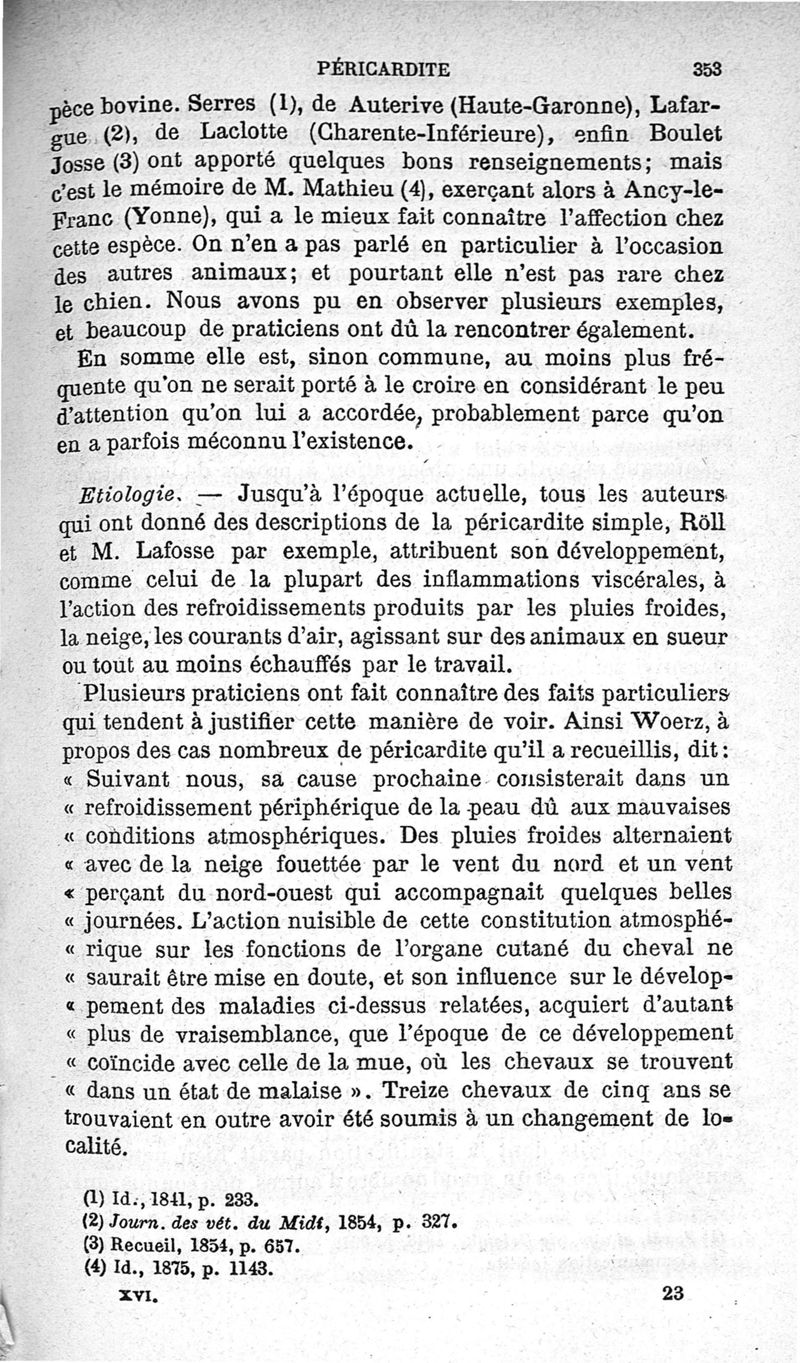 PÉRICARDITE 353

pèce bovine. Serres (1), de Auterive (Haute-Garonne), Lafargue (2), de Laclotte (Charente-Inférieure), enfin Boulet Josse (3) ont apporté quelques bons renseignements; mais c'est le mémoire de M. Mathieu (4), exerçant alors à Ancy-le-Franc (Yonne), qui a le mieux fait connaître l'affection chez cette espèce. On n'en a pas parlé en particulier à l'occasion des autres animaux; et pourtant elle n'est pas rare chez le chien. Nous avons pu en observer plusieurs exemples, et beaucoup de praticiens ont dû la rencontrer également.

En somme elle est, sinon commune, au moins plus fréquente qu'on ne serait porté à le croire en considérant le peu d'attention qu'on lui a accordée, probablement parce qu'on en a parfois méconnu l'existence.

Etiologie. — Jusqu'à l'époque actuelle, tous les auteurs qui ont donné des descriptions de la péricardite simple, Röll et M. Lafosse par exemple, attribuent son développement, comme celui de la plupart des inflammations viscérales, à l'action des refroidissements produits par les pluies froides, la neige, les courants d'air, agissant sur des animaux en sueur ou tout au moins échauffés par le travail.

Plusieurs praticiens ont fait connaître des faits particuliers qui tendent à justifier cette manière de voir. Ainsi Woerz, à propos des cas nombreux de péricardite qu'il a recueillis, dit: « Suivant nous, sa cause prochaine consisterait dans un « refroidissement périphérique de la peau dû aux mauvaises « conditions atmosphériques. Des pluies froides alternaient « avec de la neige fouettée par le vent du nord et un vent « perçant du nord-ouest qui accompagnait quelques belles « journées. L'action nuisible de cette constitution atmosphé-« rique sur les fonctions de l'organe cutané du cheval ne « saurait être mise en doute, et son influence sur le dévelop-« pement des maladies ci-dessus relatées, acquiert d'autant « plus de vraisemblance, que l'époque de ce développement « coïncide avec celle de la mue, où les chevaux se trouvent « dans un état de malaise ». Treize chevaux de cinq ans se trouvaient en outre avoir été soumis à un changement de localité.

(1) Id., 1841, p. 233.
(2) Journ. des vét. du Midi, 1854, p. 327.
(3) Recueil, 1854, p. 657.
(4) Id., 1875, p. 1143.

XVI. 23